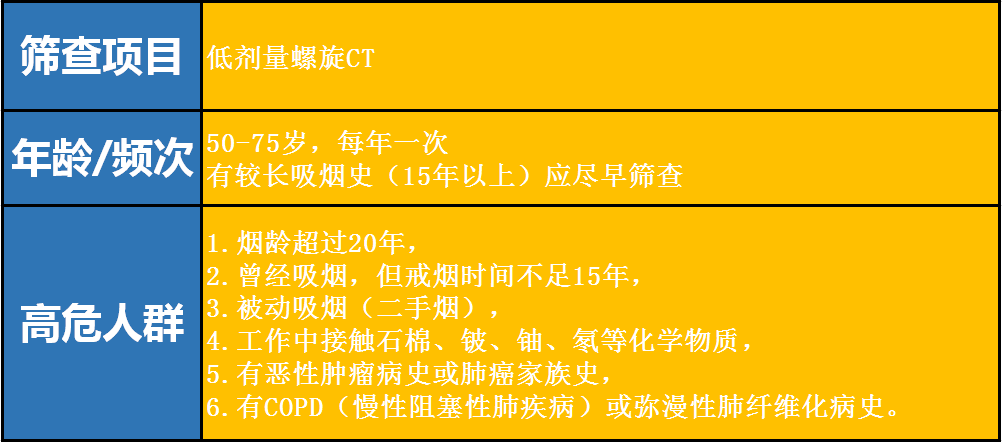 | 筛查项目 | 低剂量螺旋CT |
|---|---|
| 年龄/频次 | 50-75岁，每年一次<br>有较长吸烟史（15年以上）应尽早筛查 |
| 高危人群 | 1.烟龄超过20年，<br>2.曾经吸烟，但戒烟时间不足15年，<br>3.被动吸烟（二手烟），<br>4.工作中接触石棉、铍、铀、氡等化学物质，<br>5.有恶性肿瘤病史或肺癌家族史，<br>6.有COPD（慢性阻塞性肺疾病）或弥漫性肺纤维化病史。 |